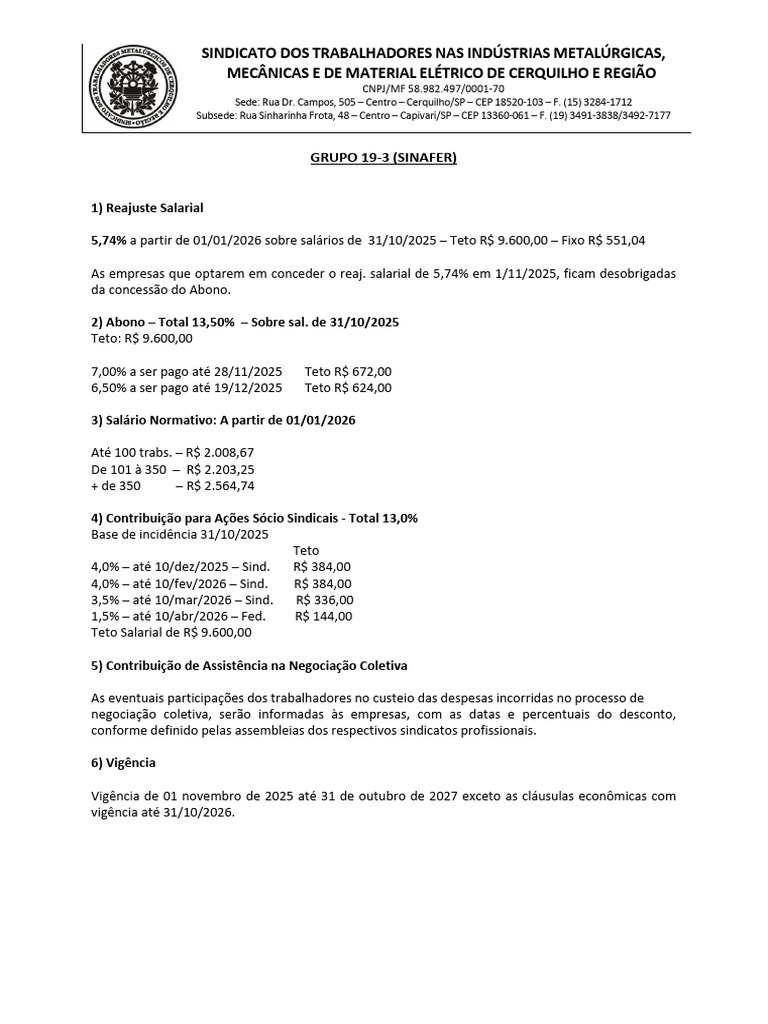 SINDICATO DOS TRABALHADORES NAS INDÚSTRIAS METALÚRGICAS, MECÂNICAS E DE MATERIAL ELÉTRICO DE CERQUILHO E REGIÃO
CNPJ/MF 58.982.497/0001-70
Sede: Rua Dr. Campos, 505 – Centro – Cerquilho/SP – CEP 18520-103 – F. (15) 3284-1712
Subsede: Rua Sinharinha Frota, 48 – Centro – Capivari/SP – CEP 13360-061 – F. (19) 3491-3838/3492-7177

GRUPO 19-3 (SINAFER)

1) Reajuste Salarial

5,74% a partir de 01/01/2026 sobre salários de 31/10/2025 – Teto R$ 9.600,00 – Fixo R$ 551,04

As empresas que optarem em conceder o reaj. salarial de 5,74% em 1/11/2025, ficam desobrigadas da concessão do Abono.

2) Abono – Total 13,50% – Sobre sal. de 31/10/2025
Teto: R$ 9.600,00

7,00% a ser pago até 28/11/2025 Teto R$ 672,00
6,50% a ser pago até 19/12/2025 Teto R$ 624,00

3) Salário Normativo: A partir de 01/01/2026

Até 100 trabs. – R$ 2.008,67
De 101 à 350 – R$ 2.203,25
+ de 350 – R$ 2.564,74

4) Contribuição para Ações Sócio Sindicais - Total 13,0%
Base de incidência 31/10/2025
Teto
4,0% – até 10/dez/2025 – Sind. R$ 384,00
4,0% – até 10/fev/2026 – Sind. R$ 384,00
3,5% – até 10/mar/2026 – Sind. R$ 336,00
1,5% – até 10/abr/2026 – Fed. R$ 144,00
Teto Salarial de R$ 9.600,00

5) Contribuição de Assistência na Negociação Coletiva

As eventuais participações dos trabalhadores no custeio das despesas incorridas no processo de negociação coletiva, serão informadas às empresas, com as datas e percentuais do desconto, conforme definido pelas assembleias dos respectivos sindicatos profissionais.

6) Vigência

Vigência de 01 novembro de 2025 até 31 de outubro de 2027 exceto as cláusulas econômicas com vigência até 31/10/2026.